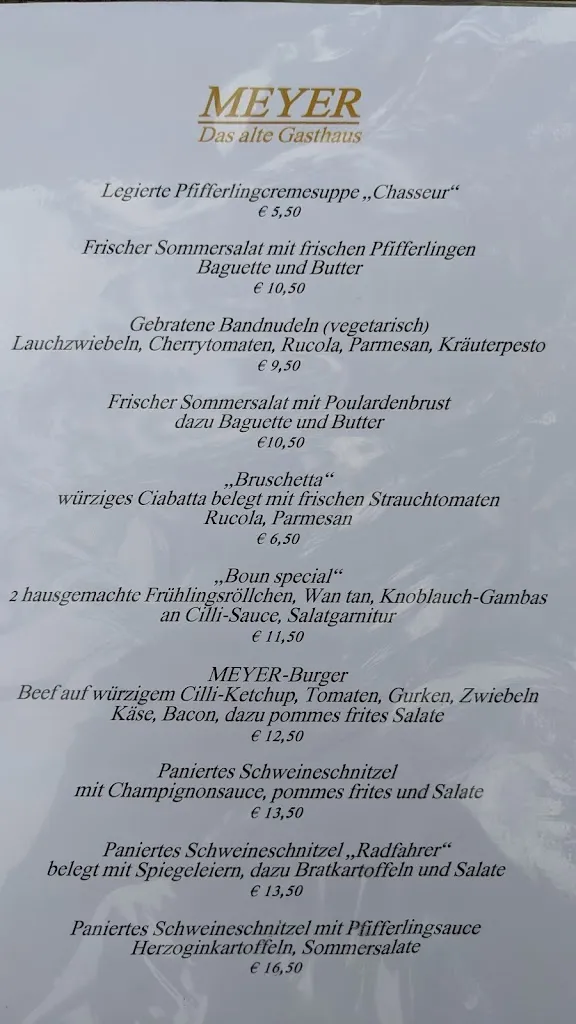 MEYER
Das alte Gasthaus

Legierte Pfifferlingcremesuppe „Chasseur“
€ 5,50

Frischer Sommersalat mit frischen Pfifferlingen
Baguette und Butter
€ 10,50

Gebratene Bandnudeln (vegetarisch)
Lauchzwiebeln, Cherrytomaten, Rucola, Parmesan, Kräuterpesto
€ 9,50

Frischer Sommersalat mit Poulardenbrust
dazu Baguette und Butter
€10,50

„Bruschetta“
würziges Ciabatta belegt mit frischen Strauchtomaten
Rucola, Parmesan
€ 6,50

„Boun special“
2 hausgemachte Frühlingsröllchen, Wan tan, Knoblauch-Gambas
an Cilli-Sauce, Salatgarnitur
€ 11,50

MEYER-Burger
Beef auf würzigem Cilli-Ketchup, Tomaten, Gurken, Zwiebeln
Käse, Bacon, dazu pommes frites Salate
€ 12,50

Paniertes Schweineschnitzel
mit Champignonsauce, pommes frites und Salate
€ 13,50

Paniertes Schweineschnitzel „Radfahrer“
belegt mit Spiegeleiern, dazu Bratkartoffeln und Salate
€ 13,50

Paniertes Schweineschnitzel mit Pfifferlingsauce
Herzoginkartoffeln, Sommersalate
€ 16,50